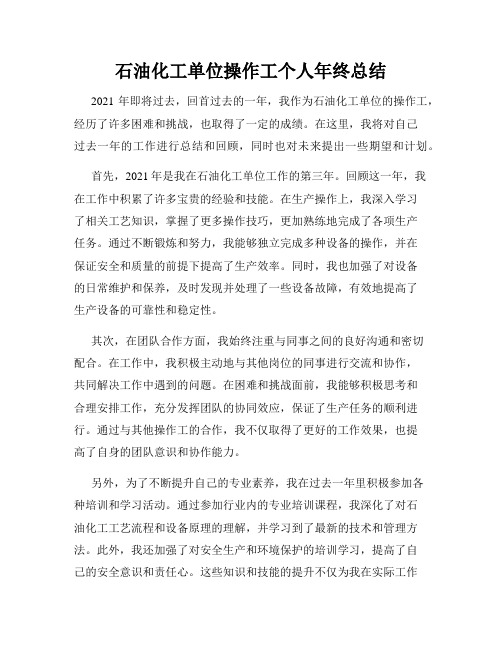 石油化工单位操作工个人年终总结

2021 年即将过去，回首过去的一年，我作为石油化工单位的操作工，经历了许多困难和挑战，也取得了一定的成绩。在这里，我将对自己过去一年的工作进行总结和回顾，同时也对未来提出一些期望和计划。

首先，2021 年是我在石油化工单位工作的第三年。回顾这一年，我在工作中积累了许多宝贵的经验和技能。在生产操作上，我深入学习了相关工艺知识，掌握了更多操作技巧，更加熟练地完成了各项生产任务。通过不断锻炼和努力，我能够独立完成多种设备的操作，并在保证安全和质量的前提下提高了生产效率。同时，我也加强了对设备的日常维护和保养，及时发现并处理了一些设备故障，有效地提高了生产设备的可靠性和稳定性。

其次，在团队合作方面，我始终注重与同事之间的良好沟通和密切配合。在工作中，我积极主动地与其他岗位的同事进行交流和协作，共同解决工作中遇到的问题。在困难和挑战面前，我能够积极思考和合理安排工作，充分发挥团队的协同效应，保证了生产任务的顺利进行。通过与其他操作工的合作，我不仅取得了更好的工作效果，也提高了自身的团队意识和协作能力。

另外，为了不断提升自己的专业素养，我在过去一年里积极参加各种培训和学习活动。通过参加行业内的专业培训课程，我深化了对石油化工工艺流程和设备原理的理解，并学习到了最新的技术和管理方法。此外，我还加强了对安全生产和环境保护的培训学习，提高了自己的安全意识和责任心。这些知识和技能的提升不仅为我在实际工作